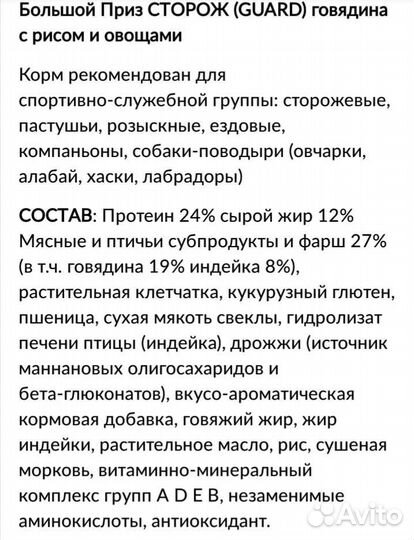 Большой Приз СТОРОЖ (GUARD) говядина с рисом и овощами

Корм рекомендован для спортивно-служебной группы: сторожевые, пастушьи, розыскные, ездовые, компаньоны, собаки-поводыри (овчарки, алабай, хаски, лабрадоры)

СОСТАВ: Протеин 24% сырой жир 12% Мясные и птичьи субпродукты и фарш 27% (в т.ч. говядина 19% индейка 8%), растительная клетчатка, кукурузный глютен, пшеница, сухая мякоть свеклы, гидролизат печени птицы (индейка), дрожжи (источник маннановых олигосахаридов и бета-глюконатов), вкусо-ароматическая кормовая добавка, говяжий жир, жир индейки, растительное масло, рис, сушеная морковь, витаминно-минеральный комплекс групп A D E B, незаменимые аминокислоты, антиоксидант.

Avito